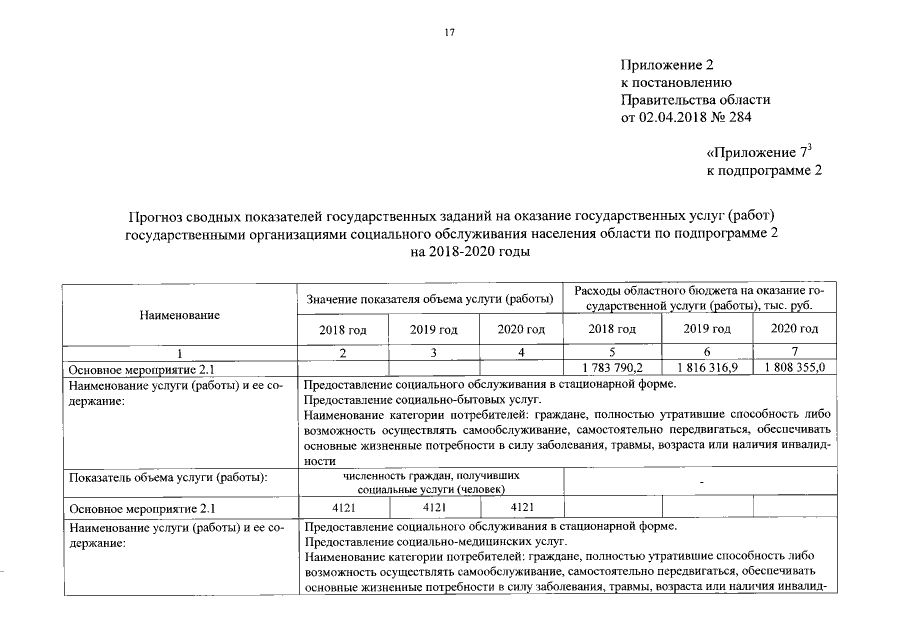 17

Приложение 2
к постановлению
Правительства области
от 02.04.2018 № 284

«Приложение $7^{3}$
к подпрограмме 2

Прогноз сводных показателей государственных заданий на оказание государственных услуг (работ) государственными организациями социального обслуживания населения области по подпрограмме 2 на 2018-2020 годы

| Наименование | Значение показателя объема услуги (работы) | | | Расходы областного бюджета на оказание государственной услуги (работы), тыс. руб. | | |
|---|---|---|---|---|---|---|
| | 2018 год | 2019 год | 2020 год | 2018 год | 2019 год | 2020 год |
| 1 | 2 | 3 | 4 | 5 | 6 | 7 |
| Основное мероприятие 2.1 | | | | 1 783 790,2 | 1 816 316,9 | 1 808 355,0 |
| Наименование услуги (работы) и ее содержание: | Предоставление социального обслуживания в стационарной форме. Предоставление социально-бытовых услуг. Наименование категории потребителей: граждане, полностью утратившие способность либо возможность осуществлять самообслуживание, самостоятельно передвигаться, обеспечивать основные жизненные потребности в силу заболевания, травмы, возраста или наличия инвалидности | | | | | |
| Показатель объема услуги (работы): | численность граждан, получивших социальные услуги (человек) | | | - | | |
| Основное мероприятие 2.1 | 4121 | 4121 | 4121 | | | |
| Наименование услуги (работы) и ее содержание: | Предоставление социального обслуживания в стационарной форме. Предоставление социально-медицинских услуг. Наименование категории потребителей: граждане, полностью утратившие способность либо возможность осуществлять самообслуживание, самостоятельно передвигаться, обеспечивать основные жизненные потребности в силу заболевания, травмы, возраста или наличия инвалид- | | | | | |